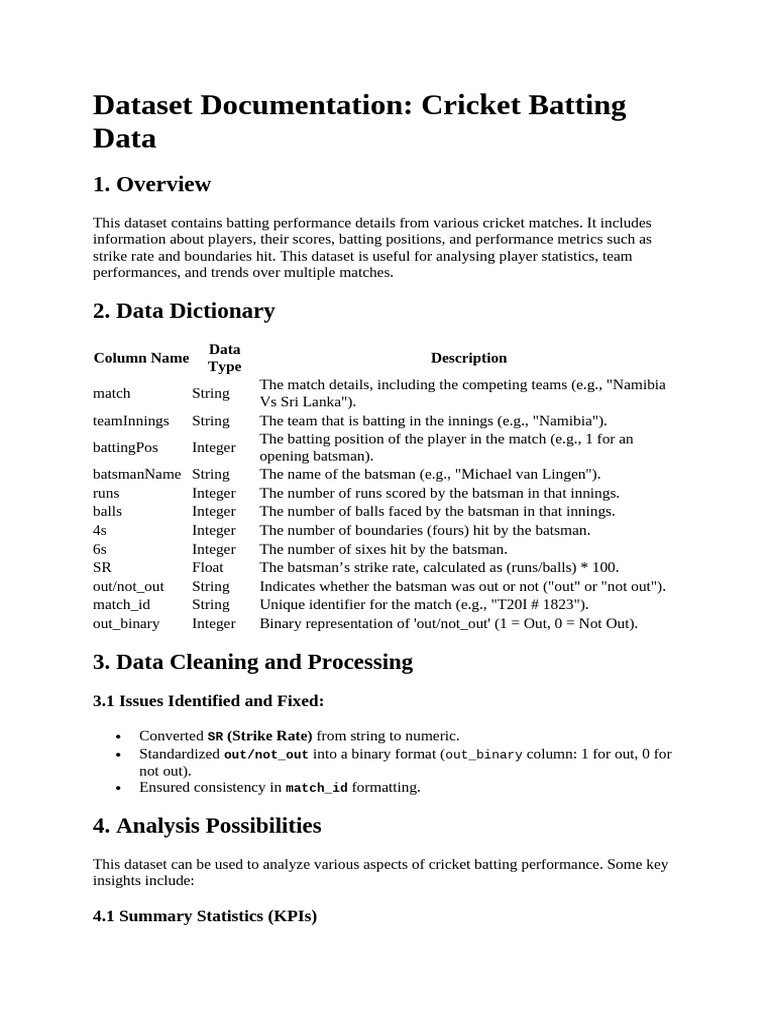 Dataset Documentation: Cricket Batting Data

1. Overview

This dataset contains batting performance details from various cricket matches. It includes information about players, their scores, batting positions, and performance metrics such as strike rate and boundaries hit. This dataset is useful for analysing player statistics, team performances, and trends over multiple matches.

2. Data Dictionary

| Column Name | Data Type | Description |
|---|---|---|
| match | String | The match details, including the competing teams (e.g., "Namibia Vs Sri Lanka"). |
| teamInnings | String | The team that is batting in the innings (e.g., "Namibia"). |
| battingPos | Integer | The batting position of the player in the match (e.g., 1 for an opening batsman). |
| batsmanName | String | The name of the batsman (e.g., "Michael van Lingen"). |
| runs | Integer | The number of runs scored by the batsman in that innings. |
| balls | Integer | The number of balls faced by the batsman in that innings. |
| 4s | Integer | The number of boundaries (fours) hit by the batsman. |
| 6s | Integer | The number of sixes hit by the batsman. |
| SR | Float | The batsman's strike rate, calculated as (runs/balls) * 100. |
| out/not_out | String | Indicates whether the batsman was out or not ("out" or "not out"). |
| match_id | String | Unique identifier for the match (e.g., "T20I # 1823"). |
| out_binary | Integer | Binary representation of 'out/not_out' (1 = Out, 0 = Not Out). |

3. Data Cleaning and Processing

3.1 Issues Identified and Fixed:

• Converted SR (Strike Rate) from string to numeric.
• Standardized out/not_out into a binary format (out_binary column: 1 for out, 0 for not out).
• Ensured consistency in match_id formatting.

4. Analysis Possibilities

This dataset can be used to analyze various aspects of cricket batting performance. Some key insights include:

4.1 Summary Statistics (KPIs)